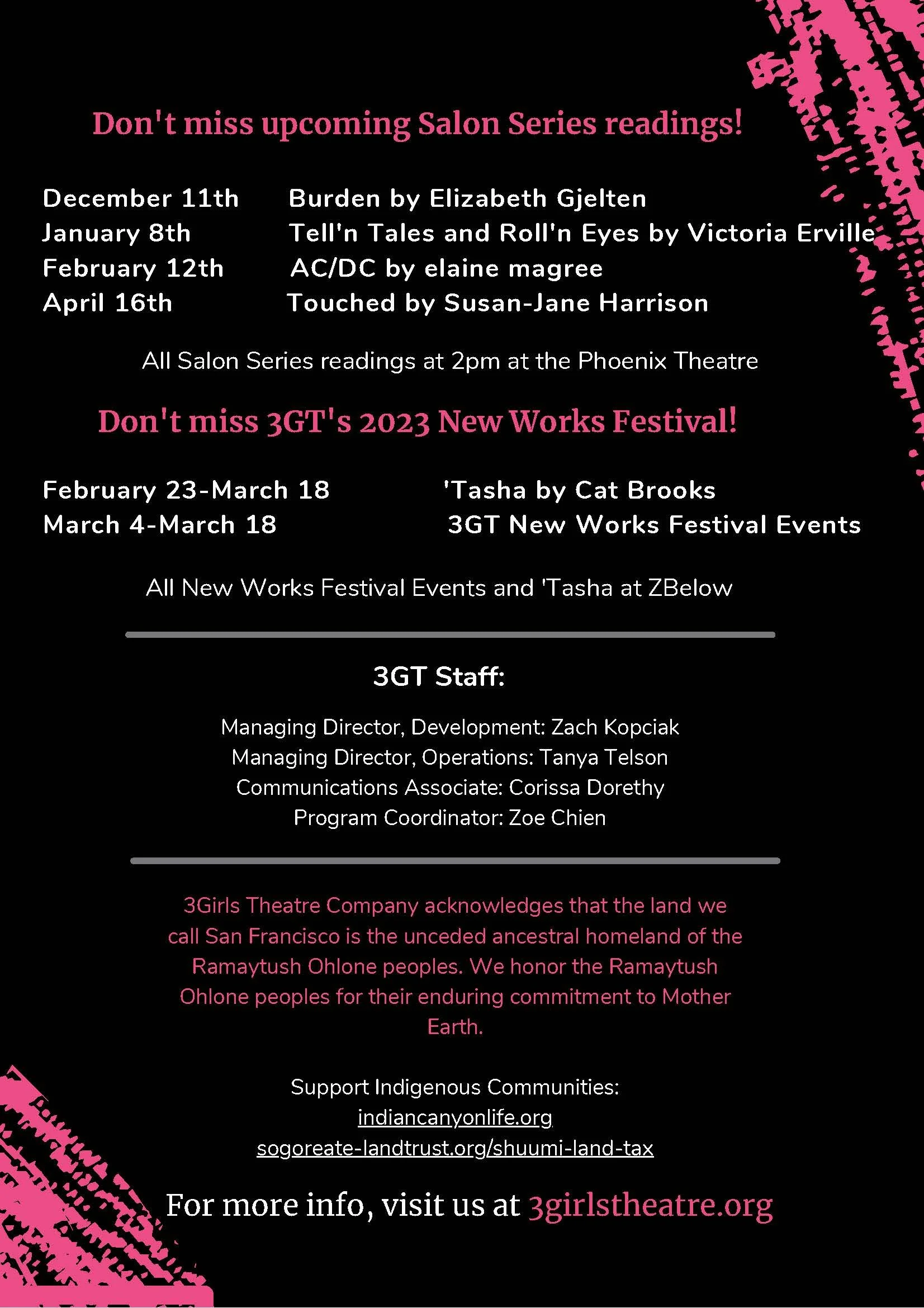 Don't miss upcoming Salon Series readings!

December 11th Burden by Elizabeth Gjelten
January 8th Tell'n Tales and Roll'n Eyes by Victoria Erville
February 12th AC/DC by elaine magree
April 16th Touched by Susan-Jane Harrison

All Salon Series readings at 2pm at the Phoenix Theatre

Don't miss 3GT's 2023 New Works Festival!

February 23-March 18 'Tasha by Cat Brooks
March 4-March 18 3GT New Works Festival Events

All New Works Festival Events and 'Tasha at ZBelow

3GT Staff:

Managing Director, Development: Zach Kopciak
Managing Director, Operations: Tanya Telson
Communications Associate: Corissa Dorethy
Program Coordinator: Zoe Chien

3Girls Theatre Company acknowledges that the land we call San Francisco is the unceded ancestral homeland of the Ramaytush Ohlone peoples. We honor the Ramaytush Ohlone peoples for their enduring commitment to Mother Earth.

Support Indigenous Communities:
indiancanyonlife.org
sogoreate-landtrust.org/shuumi-land-tax

For more info, visit us at 3girlstheatre.org